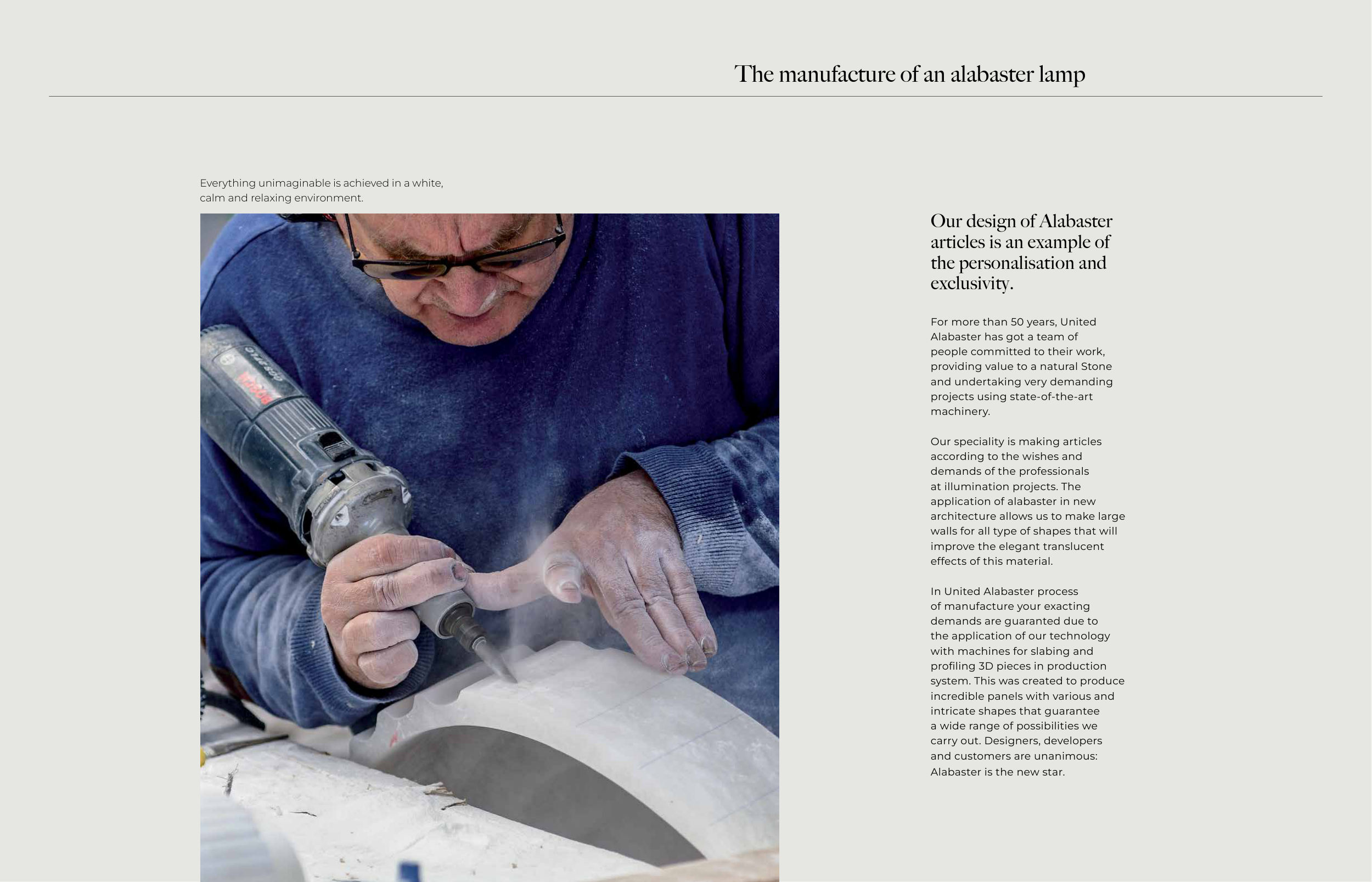 The manufacture of an alabaster lamp

Everything unimaginable is achieved in a white, calm and relaxing environment.

Our design of Alabaster articles is an example of the personalisation and exclusivity.

For more than 50 years, United Alabaster has got a team of people committed to their work, providing value to a natural Stone and undertaking very demanding projects using state-of-the-art machinery.

Our speciality is making articles according to the wishes and demands of the professionals at illumination projects. The application of alabaster in new architecture allows us to make large walls for all type of shapes that will improve the elegant translucent effects of this material.

In United Alabaster process of manufacture your exacting demands are guaranted due to the application of our technology with machines for slabing and profiling 3D pieces in production system. This was created to produce incredible panels with various and intricate shapes that guarantee a wide range of possibilities we carry out. Designers, developers and customers are unanimous: Alabaster is the new star.